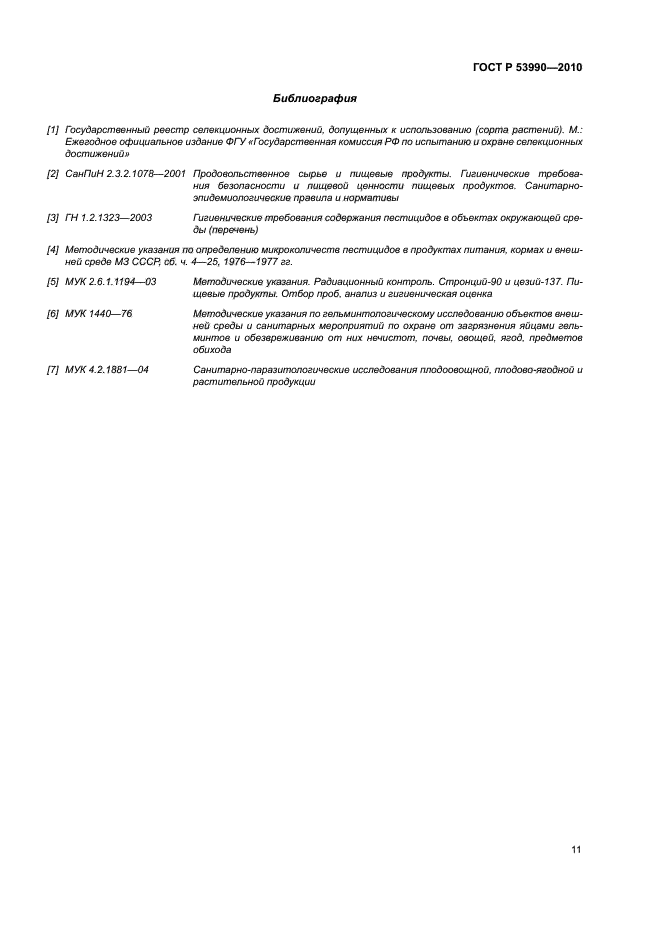 ГОСТ Р 53990—2010

Библиография

[1] Государственный реестр селекционных достижений, допущенных к использованию (сорта растений). М.: Ежегодное официальное издание ФГУ «Государственная комиссия РФ по испытанию и охране селекционных достижений»

[2] СанПиН 2.3.2.1078—2001 Продовольственное сырье и пищевые продукты. Гигиенические требования безопасности и пищевой ценности пищевых продуктов. Санитарно-эпидемиологические правила и нормативы

[3] ГН 1.2.1323—2003 Гигиенические требования содержания пестицидов в объектах окружающей среды (перечень)

[4] Методические указания по определению микроколичеств пестицидов в продуктах питания, кормах и внешней среде МЗ СССР, сб. ч. 4—25, 1976—1977 гг.

[5] МУК 2.6.1.1194—03 Методические указания. Радиационный контроль. Стронций-90 и цезий-137. Пищевые продукты. Отбор проб, анализ и гигиеническая оценка

[6] МУК 1440—76 Методические указания по гельминтологическому исследованию объектов внешней среды и санитарных мероприятий по охране от загрязнения яйцами гельминтов и обезвреживанию от них нечистот, почвы, овощей, ягод, предметов обихода

[7] МУК 4.2.1881—04 Санитарно-паразитологические исследования плодоовощной, плодово-ягодной и растительной продукции

11